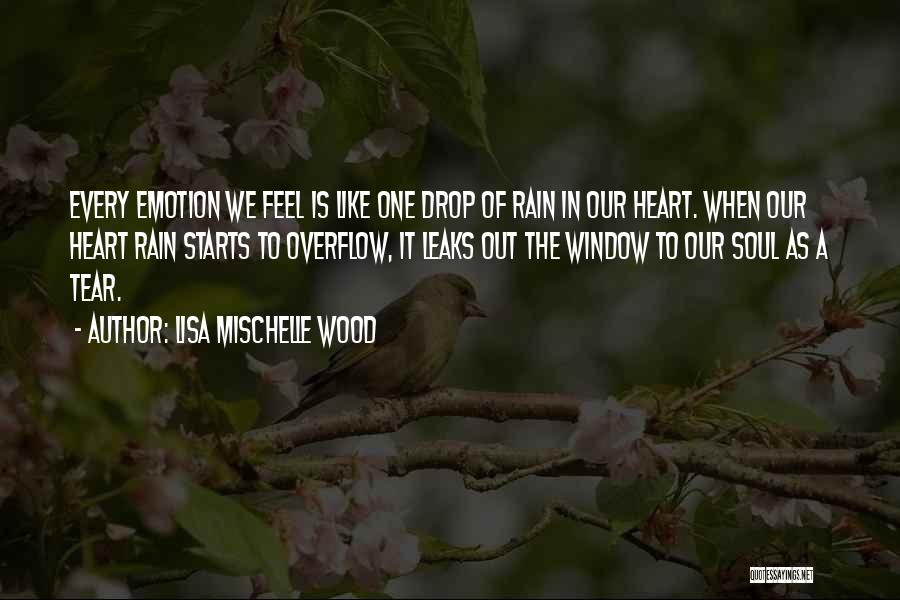 EVERY EMOTION WE FEEL IS LIKE ONE DROP OF RAIN IN OUR HEART. WHEN OUR HEART RAIN STARTS TO OVERFLOW, IT LEAKS OUT THE WINDOW TO OUR SOUL AS A TEAR.

- AUTHOR: LISA MISCHELLE WOOD

QUOTESSAYINGS.NET